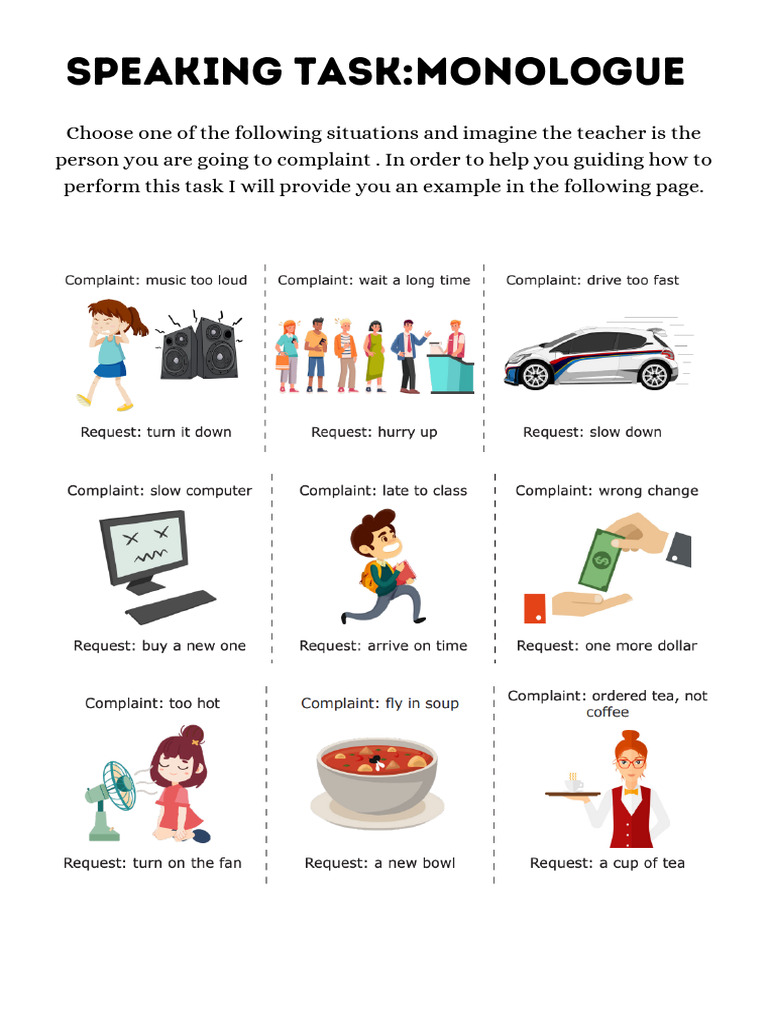 SPEAKING TASK:MONOLOGUE

Choose one of the following situations and imagine the teacher is the person you are going to complaint . In order to help you guiding how to perform this task I will provide you an example in the following page.

Complaint: music too loud
Request: turn it down

Complaint: wait a long time
Request: hurry up

Complaint: drive too fast
Request: slow down

Complaint: slow computer
Request: buy a new one

Complaint: late to class
Request: arrive on time

Complaint: wrong change
Request: one more dollar

Complaint: too hot
Request: turn on the fan

Complaint: fly in soup
Request: a new bowl

Complaint: ordered tea, not coffee
Request: a cup of tea